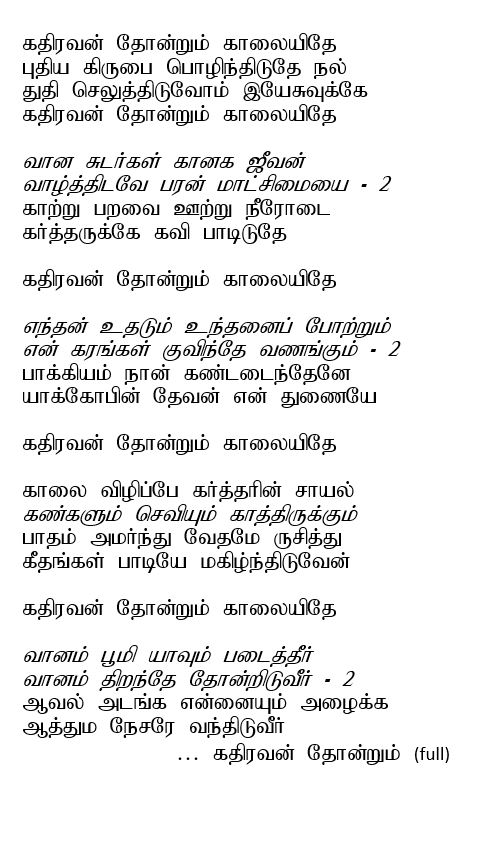 கதிரவன் தோன்றும் காலையிதே
புதிய கிருபை பொழிந்திடுதே நல்
துதி செலுத்திடுவோம் இயேசுவுக்கே
கதிரவன் தோன்றும் காலையிதே

வான சுடர்கள் கானக ஜீவன்
வாழ்த்திடவே பரன் மாட்சிமையை - 2
காற்று பறவை ஊற்று நீரோடை
கர்த்தருக்கே கவி பாடிடுதே

கதிரவன் தோன்றும் காலையிதே

எந்தன் உதடும் உந்தனைப் போற்றும்
என் கரங்கள் குவிந்தே வணங்கும் - 2
பாக்கியம் நான் கண்டடைந்தேனே
யாக்கோபின் தேவன் என் துணையே

கதிரவன் தோன்றும் காலையிதே

காலை விழிப்பே கர்த்தரின் சாயல்
கண்களும் செவியும் காத்திருக்கும்
பாதம் அமர்ந்து வேதமே ருசித்து
கீதங்கள் பாடியே மகிழ்ந்திடுவேன்

கதிரவன் தோன்றும் காலையிதே

வானம் பூமி யாவும் படைத்தீர்
வானம் திறந்தே தோன்றிடுவீர் - 2
ஆவல் அடங்க என்னையும் அழைக்க
ஆத்தும நேசரே வந்திடுவீர்
... கதிரவன் தோன்றும் (full)